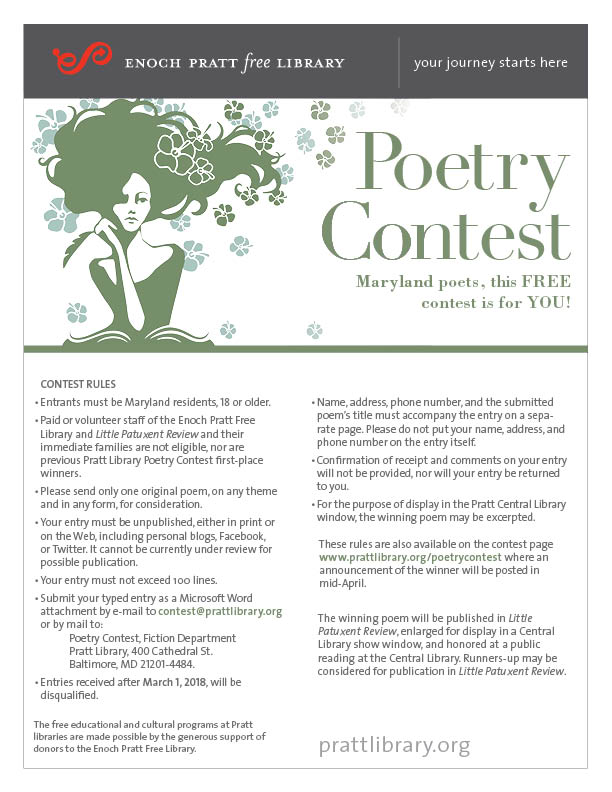 ENOCH PRATT free LIBRARY

your journey starts here

Poetry Contest

Maryland poets, this FREE contest is for YOU!

CONTEST RULES

• Entrants must be Maryland residents, 18 or older.

• Paid or volunteer staff of the Enoch Pratt Free Library and Little Patuxent Review and their immediate families are not eligible, nor are previous Pratt Library Poetry Contest first-place winners.

• Please send only one original poem, on any theme and in any form, for consideration.

• Your entry must be unpublished, either in print or on the Web, including personal blogs, Facebook, or Twitter. It cannot be currently under review for possible publication.

• Your entry must not exceed 100 lines.

• Submit your typed entry as a Microsoft Word attachment by e-mail to contest@prattlibrary.org or by mail to:
Poetry Contest, Fiction Department
Pratt Library, 400 Cathedral St.
Baltimore, MD 21201-4484.

• Entries received after March 1, 2018, will be disqualified.

The free educational and cultural programs at Pratt libraries are made possible by the generous support of donors to the Enoch Pratt Free Library.

• Name, address, phone number, and the submitted poem's title must accompany the entry on a separate page. Please do not put your name, address, and phone number on the entry itself.

• Confirmation of receipt and comments on your entry will not be provided, nor will your entry be returned to you.

• For the purpose of display in the Pratt Central Library window, the winning poem may be excerpted.

These rules are also available on the contest page www.prattlibrary.org/poetrycontest where an announcement of the winner will be posted in mid-April.

The winning poem will be published in Little Patuxent Review, enlarged for display in a Central Library show window, and honored at a public reading at the Central Library. Runners-up may be considered for publication in Little Patuxent Review.

prattlibrary.org